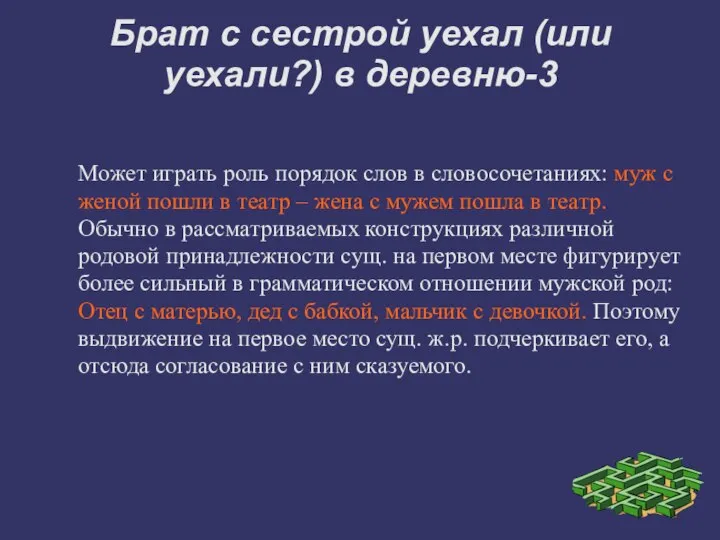 Брат с сестрой уехал (или уехали?) в деревню-3

Может играть роль порядок слов в словосочетаниях: муж с женой пошли в театр – жена с мужем пошла в театр. Обычно в рассматриваемых конструкциях различной родовой принадлежности сущ. на первом месте фигурирует более сильный в грамматическом отношении мужской род: Отец с матерью, дед с бабкой, мальчик с девочкой. Поэтому выдвижение на первое место сущ. ж.р. подчеркивает его, а отсюда согласование с ним сказуемого.